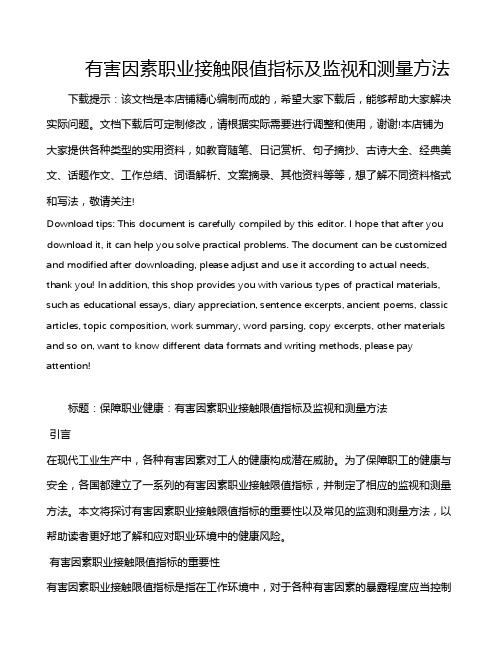 有害因素职业接触限值指标及监视和测量方法

下载提示：该文档是本店铺精心编制而成的，希望大家下载后，能够帮助大家解决实际问题。文档下载后可定制修改，请根据实际需要进行调整和使用，谢谢!本店铺为大家提供各种类型的实用资料，如教育随笔、日记赏析、句子摘抄、古诗大全、经典美文、话题作文、工作总结、词语解析、文案摘录、其他资料等等，想了解不同资料格式和写法，敬请关注!

Download tips: This document is carefully compiled by this editor. I hope that after you download it, it can help you solve practical problems. The document can be customized and modified after downloading, please adjust and use it according to actual needs, thank you! In addition, this shop provides you with various types of practical materials, such as educational essays, diary appreciation, sentence excerpts, ancient poems, classic articles, topic composition, work summary, word parsing, copy excerpts, other materials and so on, want to know different data formats and writing methods, please pay attention!

标题：保障职业健康：有害因素职业接触限值指标及监视和测量方法

引言

在现代工业生产中，各种有害因素对工人的健康构成潜在威胁。为了保障职工的健康与安全，各国都建立了一系列的有害因素职业接触限值指标，并制定了相应的监视和测量方法。本文将探讨有害因素职业接触限值指标的重要性以及常见的监测和测量方法，以帮助读者更好地了解和应对职业环境中的健康风险。

有害因素职业接触限值指标的重要性

有害因素职业接触限值指标是指在工作环境中，对于各种有害因素的暴露程度应当控制